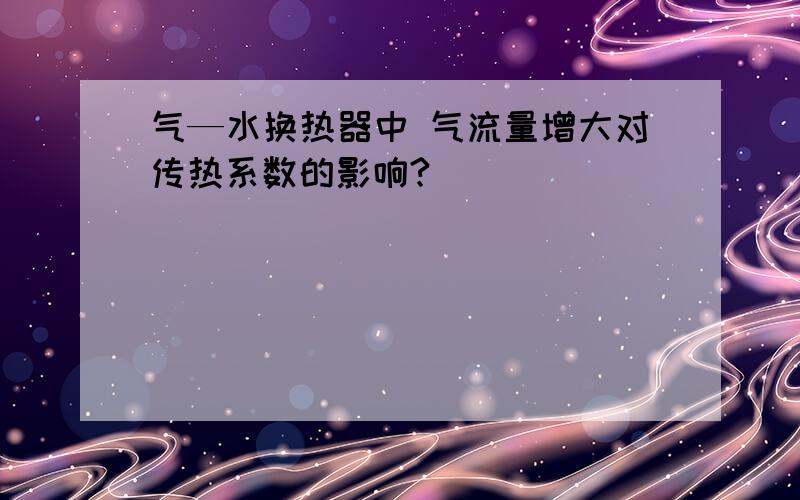 气—水换热器中 气流量增大对传热系数的影响?